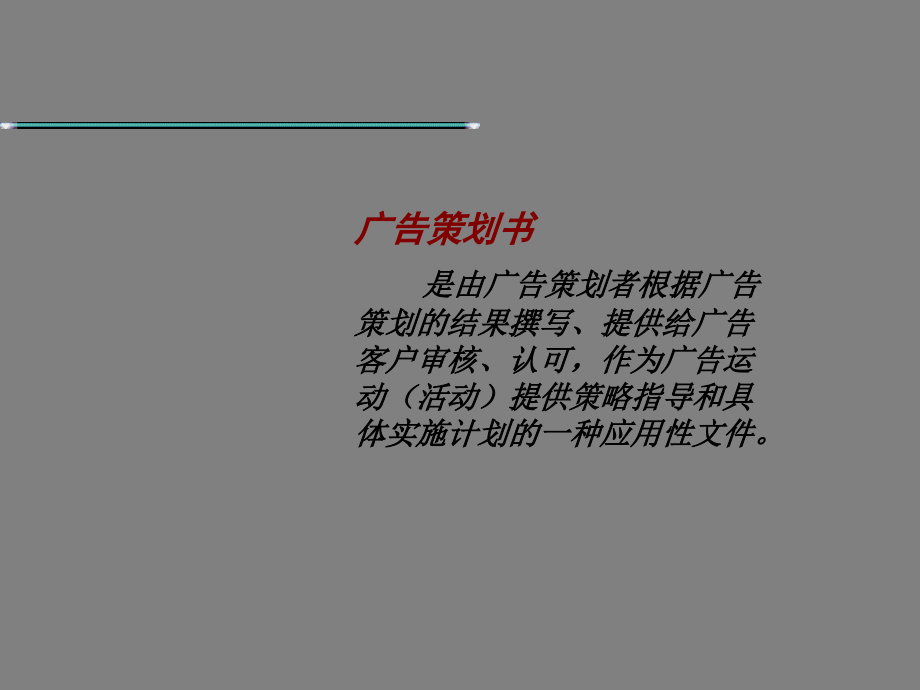 广告策划书

是由广告策划者根据广告策划的结果撰写、提供给广告客户审核、认可，作为广告运动（活动）提供策略指导和具体实施计划的一种应用性文件。